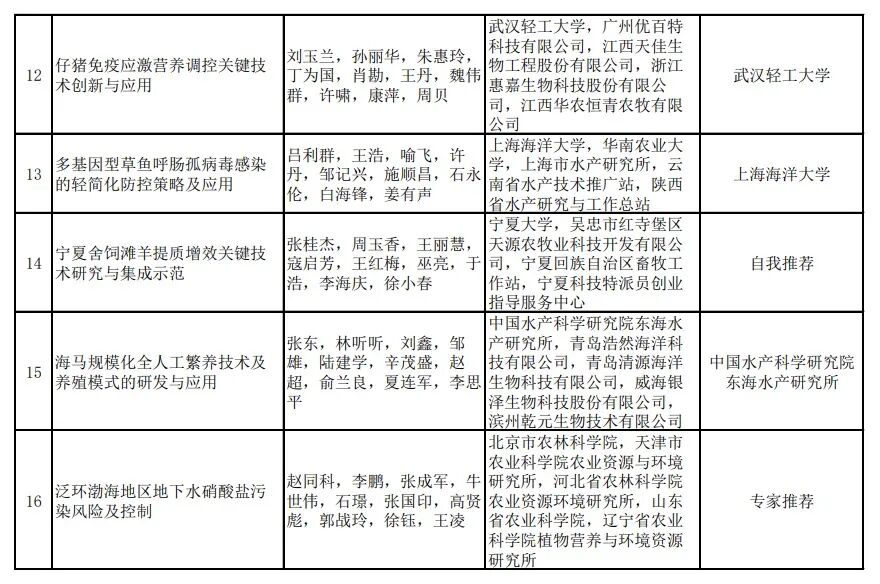 | 12 | 仔猪免疫应激营养调控关键技术创新与应用 | 刘玉兰，孙丽华，朱惠玲，丁为国，肖勘，王丹，魏伟群，许啸，康萍，周贝 | 武汉轻工大学，广州优百特科技有限公司，江西天佳生物工程股份有限公司，浙江惠嘉生物科技股份有限公司，江西华农恒青农牧有限公司 | 武汉轻工大学 |
|---|---|---|---|---|
| 13 | 多基因型草鱼呼肠孤病毒感染的轻简化防控策略及应用 | 吕利群，王浩，喻飞，许丹，邹记兴，施顺昌，石永伦，白海锋，姜有声 | 上海海洋大学，华南农业大学，上海市水产研究所，云南省水产技术推广站，陕西省水产研究与工作总站 | 上海海洋大学 |
| 14 | 宁夏舍饲滩羊提质增效关键技术研究与集成示范 | 张桂杰，周玉香，王丽慧，寇启芳，王红梅，巫亮，于浩，李海庆，徐小春 | 宁夏大学，吴忠市红寺堡区天源农牧业科技开发有限公司，宁夏回族自治区畜牧工作站，宁夏科技特派员创业指导服务中心 | 自我推荐 |
| 15 | 海马规模化全人工繁养技术及养殖模式的研发与应用 | 张东，林听听，刘鑫，邹雄，陆建学，辛茂盛，赵超，俞兰良，夏连军，李思平 | 中国水产科学研究院东海水产研究所，青岛浩然海洋科技有限公司，青岛清源海洋生物科技有限公司，威海银泽生物科技股份有限公司，滨州乾元生物技术有限公司 | 中国水产科学研究院东海水产研究所 |
| 16 | 泛环渤海地区地下水硝酸盐污染风险及控制 | 赵同科，李鹏，张成军，牛世伟，石璟，张国印，高贤彪，郭战玲，徐钰，王凌 | 北京市农林科学院，天津市农业科学院农业资源与环境研究所，河北省农林科学院农业资源环境研究所，山东省农业科学院，辽宁省农业科学院植物营养与环境资源研究所 | 专家推荐 |